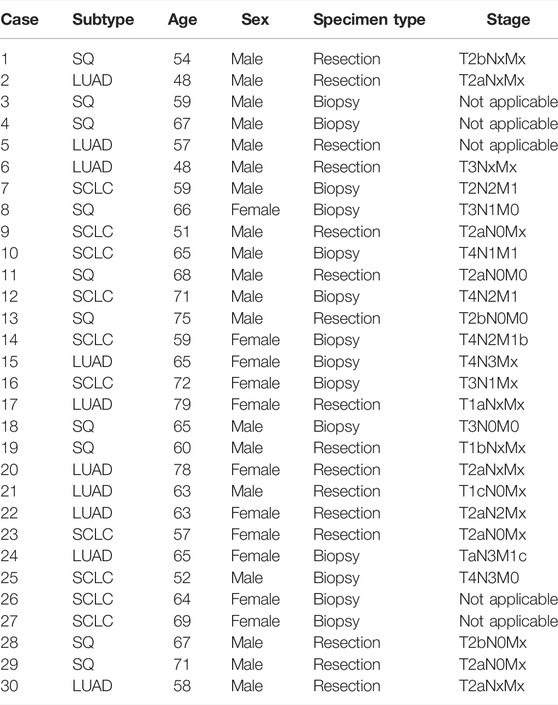 | Case | Subtype | Age | Sex | Specimen type | Stage |
|---|---|---|---|---|---|
| 1 | SQ | 54 | Male | Resection | T2bNxMx |
| 2 | LUAD | 48 | Male | Resection | T2aNxMx |
| 3 | SQ | 59 | Male | Biopsy | Not applicable |
| 4 | SQ | 67 | Male | Biopsy | Not applicable |
| 5 | LUAD | 57 | Male | Resection | Not applicable |
| 6 | LUAD | 48 | Male | Resection | T3NxMx |
| 7 | SCLC | 59 | Male | Biopsy | T2N2M1 |
| 8 | SQ | 66 | Female | Biopsy | T3N1M0 |
| 9 | SCLC | 51 | Male | Resection | T2aN0Mx |
| 10 | SCLC | 65 | Male | Biopsy | T4N1M1 |
| 11 | SQ | 68 | Male | Resection | T2aN0M0 |
| 12 | SCLC | 71 | Male | Biopsy | T4N2M1 |
| 13 | SQ | 75 | Male | Resection | T2bN0M0 |
| 14 | SCLC | 59 | Female | Biopsy | T4N2M1b |
| 15 | LUAD | 65 | Female | Biopsy | T4N3Mx |
| 16 | SCLC | 72 | Female | Biopsy | T3N1Mx |
| 17 | LUAD | 79 | Female | Resection | T1aNxMx |
| 18 | SQ | 65 | Male | Biopsy | T3N0M0 |
| 19 | SQ | 60 | Male | Resection | T1bNxMx |
| 20 | LUAD | 78 | Female | Resection | T2aNxMx |
| 21 | LUAD | 63 | Male | Resection | T1cN0Mx |
| 22 | LUAD | 63 | Female | Resection | T2aN2Mx |
| 23 | SCLC | 57 | Female | Resection | T2aN0Mx |
| 24 | LUAD | 65 | Female | Biopsy | TaN3M1c |
| 25 | SCLC | 52 | Male | Biopsy | T4N3M0 |
| 26 | SCLC | 64 | Female | Biopsy | Not applicable |
| 27 | SCLC | 69 | Female | Biopsy | Not applicable |
| 28 | SQ | 67 | Male | Resection | T2bN0Mx |
| 29 | SQ | 71 | Male | Resection | T2aN0Mx |
| 30 | LUAD | 58 | Male | Resection | T2aNxMx |